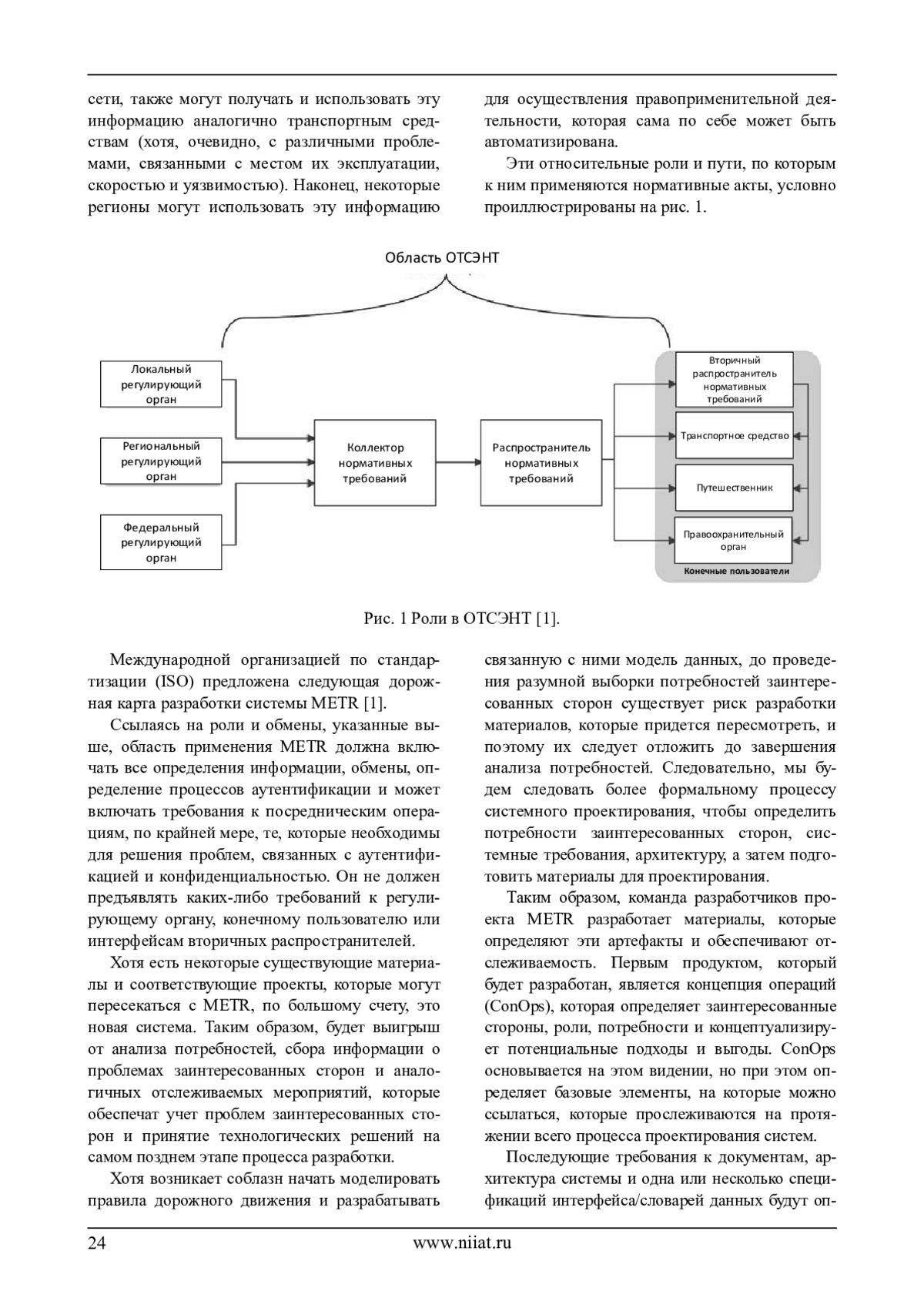 сети, также могут получать и использовать эту информацию аналогично транспортным средствам (хотя, очевидно, с различными проблемами, связанными с местом их эксплуатации, скоростью и уязвимостью). Наконец, некоторые регионы могут использовать эту информацию

для осуществления правоприменительной деятельности, которая сама по себе может быть автоматизирована.

Эти относительные роли и пути, по которым к ним применяются нормативные акты, условно проиллюстрированы на рис. 1.

Область ОТСЭНТ

Локальный регулирующий орган

Региональный регулирующий орган

Федеральный регулирующий орган

Коллектор нормативных требований

Распространитель нормативных требований

Вторичный распространитель нормативных требований

Транспортное средство

Путешественник

Правоохранительный орган

Конечные пользователи

Рис. 1 Роли в ОТСЭНТ [1].

Международной организацией по стандартизации (ISO) предложена следующая дорожная карта разработки системы METR [1].

Ссылаясь на роли и обмены, указанные выше, область применения METR должна включать все определения информации, обмены, определение процессов аутентификации и может включать требования к посредническим операциям, по крайней мере, те, которые необходимы для решения проблем, связанных с аутентификацией и конфиденциальностью. Он не должен предъявлять каких-либо требований к регулирующему органу, конечному пользователю или интерфейсам вторичных распространителей.

Хотя есть некоторые существующие материалы и соответствующие проекты, которые могут пересекаться с METR, по большому счету, это новая система. Таким образом, будет выигрыш от анализа потребностей, сбора информации о проблемах заинтересованных сторон и аналогичных отслеживаемых мероприятий, которые обеспечат учет проблем заинтересованных сторон и принятие технологических решений на самом позднем этапе процесса разработки.

Хотя возникает соблазн начать моделировать правила дорожного движения и разрабатывать

связанную с ними модель данных, до проведения разумной выборки потребностей заинтересованных сторон существует риск разработки материалов, которые придется пересмотреть, и поэтому их следует отложить до завершения анализа потребностей. Следовательно, мы будем следовать более формальному процессу системного проектирования, чтобы определить потребности заинтересованных сторон, системные требования, архитектуру, а затем подготовить материалы для проектирования.

Таким образом, команда разработчиков проекта METR разработает материалы, которые определяют эти артефакты и обеспечивают отслеживаемость. Первым продуктом, который будет разработан, является концепция операций (ConOps), которая определяет заинтересованные стороны, роли, потребности и концептуализирует потенциальные подходы и выгоды. ConOps основывается на этом видении, но при этом определяет базовые элементы, на которые можно ссылаться, которые прослеживаются на протяжении всего процесса проектирования систем.

Последующие требования к документам, архитектура системы и одна или несколько спецификаций интерфейса/словарей данных будут оп-

24 www.niiat.ru